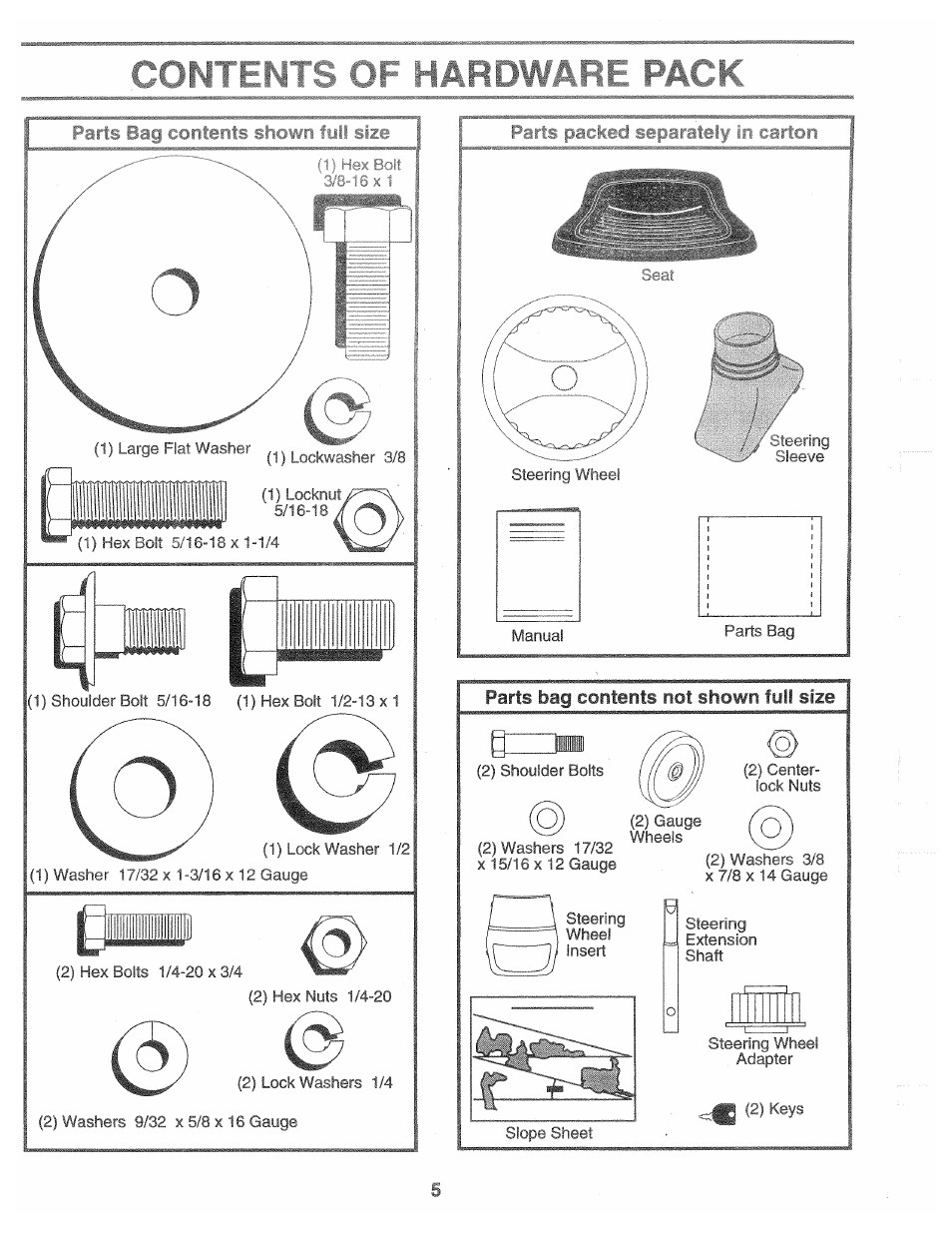 CONTENTS OF HARDWARE PACK

Parts Bag contents shown full size

(1) Hex Bolt 3/8-16 x 1

(1) Large Flat Washer

(1) Lockwasher 3/8

(1) Locknut 5/16-18

(1) Hex Bolt 5/16-18 x 1-1/4

(1) Shoulder Bolt 5/16-18

(1) Hex Bolt 1/2-13 x 1

(1) Lock Washer 1/2

(1) Washer 17/32 x 1-3/16 x 12 Gauge

(2) Hex Bolts 1/4-20 x 3/4

(2) Hex Nuts 1/4-20

(2) Lock Washers 1/4

(2) Washers 9/32 x 5/8 x 16 Gauge

Parts packed separately in carton

Seat

Steering Wheel

Steering Sleeve

Manual

Parts Bag

Parts bag contents not shown full size

(2) Shoulder Bolts

(2) Center-lock Nuts

(2) Gauge Wheels

(2) Washers 17/32 x 15/16 x 12 Gauge

(2) Washers 3/8 x 7/8 x 14 Gauge

Steering Wheel Insert

Steering Extension Shaft

Steering Wheel Adapter

(2) Keys

Slope Sheet

5